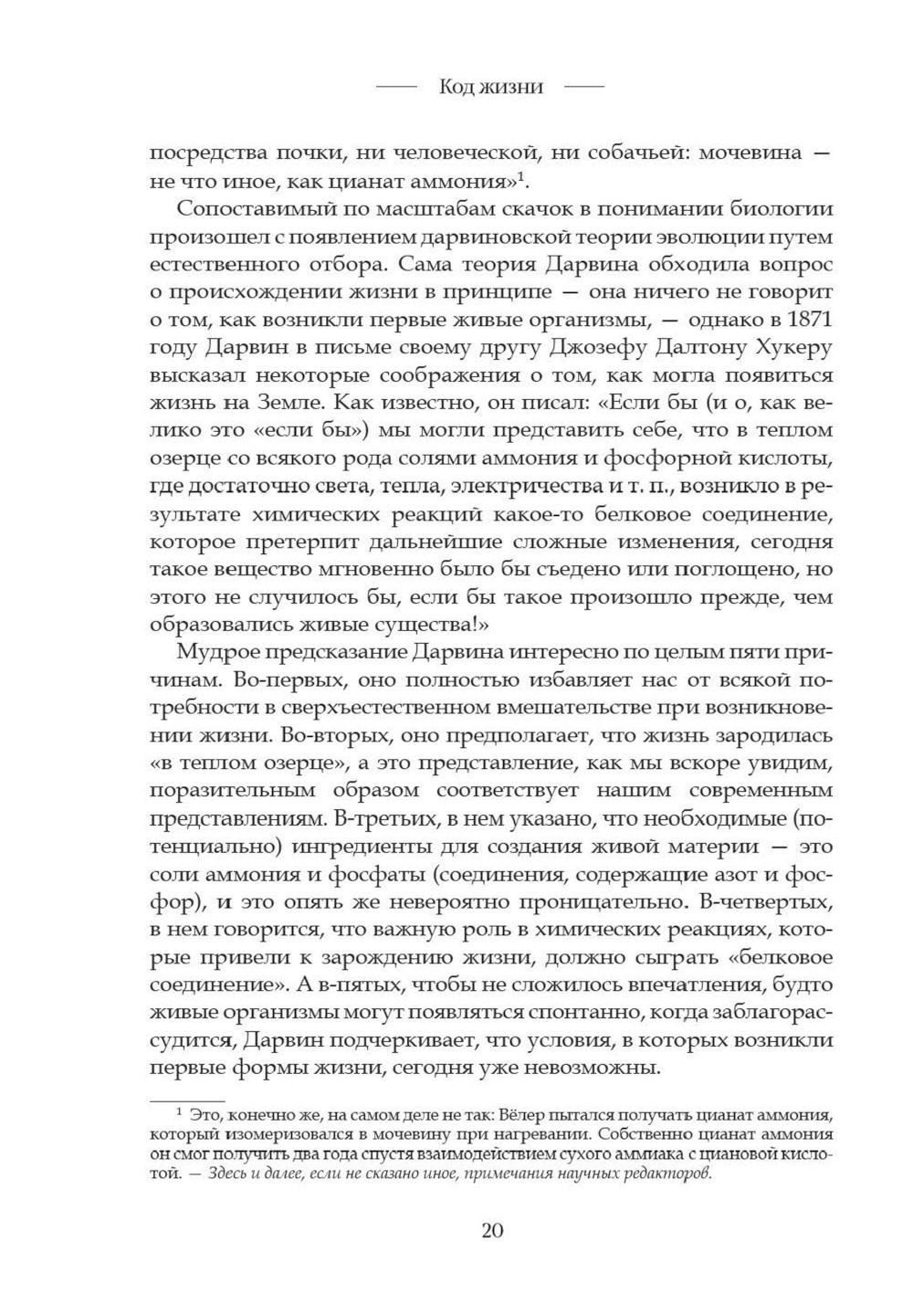 Код жизни

посредства почки, ни человеческой, ни собачьей: мочевина — не что иное, как цианат аммония»$^1$.

Сопоставимый по масштабам скачок в понимании биологии произошел с появлением дарвиновской теории эволюции путем естественного отбора. Сама теория Дарвина обходила вопрос о происхождении жизни в принципе — она ничего не говорит о том, как возникли первые живые организмы, — однако в 1871 году Дарвин в письме своему другу Джозефу Далтону Хукеру высказал некоторые соображения о том, как могла появиться жизнь на Земле. Как известно, он писал: «Если бы (и о, как велико это «если бы») мы могли представить себе, что в теплом озерце со всякого рода солями аммония и фосфорной кислоты, где достаточно света, тепла, электричества и т. п., возникло в результате химических реакций какое-то белковое соединение, которое претерпит дальнейшие сложные изменения, сегодня такое вещество мгновенно было бы съедено или поглощено, но этого не случилось бы, если бы такое произошло прежде, чем образовались живые существа!»

Мудрое предсказание Дарвина интересно по целым пяти причинам. Во-первых, оно полностью избавляет нас от всякой потребности в сверхъестественном вмешательстве при возникновении жизни. Во-вторых, оно предполагает, что жизнь зародилась «в теплом озерце», а это представление, как мы вскоре увидим, поразительным образом соответствует нашим современным представлениям. В-третьих, в нем указано, что необходимые (потенциально) ингредиенты для создания живой материи — это соли аммония и фосфаты (соединения, содержащие азот и фосфор), и это опять же невероятно проницательно. В-четвертых, в нем говорится, что важную роль в химических реакциях, которые привели к зарождению жизни, должно сыграть «белковое соединение». А в-пятых, чтобы не сложилось впечатления, будто живые организмы могут появляться спонтанно, когда заблагорассудится, Дарвин подчеркивает, что условия, в которых возникли первые формы жизни, сегодня уже невозможны.

$^1$ Это, конечно же, на самом деле не так: Вёлер пытался получать цианат аммония, который изомеризовался в мочевину при нагревании. Собственно цианат аммония он смог получить два года спустя взаимодействием сухого аммиака с циановой кислотой. — Здесь и далее, если не сказано иное, примечания научных редакторов.

20